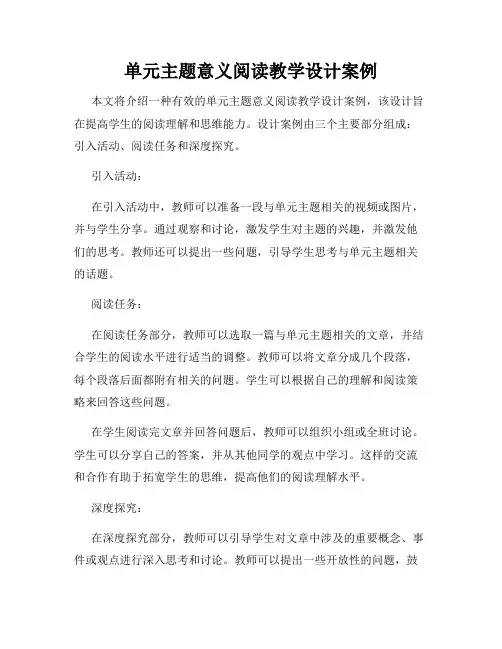 单元主题意义阅读教学设计案例

本文将介绍一种有效的单元主题意义阅读教学设计案例，该设计旨在提高学生的阅读理解和思维能力。设计案例由三个主要部分组成：引入活动、阅读任务和深度探究。

引入活动：

在引入活动中，教师可以准备一段与单元主题相关的视频或图片，并与学生分享。通过观察和讨论，激发学生对主题的兴趣，并激发他们的思考。教师还可以提出一些问题，引导学生思考与单元主题相关的话题。

阅读任务：

在阅读任务部分，教师可以选取一篇与单元主题相关的文章，并结合学生的阅读水平进行适当的调整。教师可以将文章分成几个段落，每个段落后面都附有相关的问题。学生可以根据自己的理解和阅读策略来回答这些问题。

在学生阅读完文章并回答问题后，教师可以组织小组或全班讨论。学生可以分享自己的答案，并从其他同学的观点中学习。这样的交流和合作有助于拓宽学生的思维，提高他们的阅读理解水平。

深度探究：

在深度探究部分，教师可以引导学生对文章中涉及的重要概念、事件或观点进行深入思考和讨论。教师可以提出一些开放性的问题，鼓